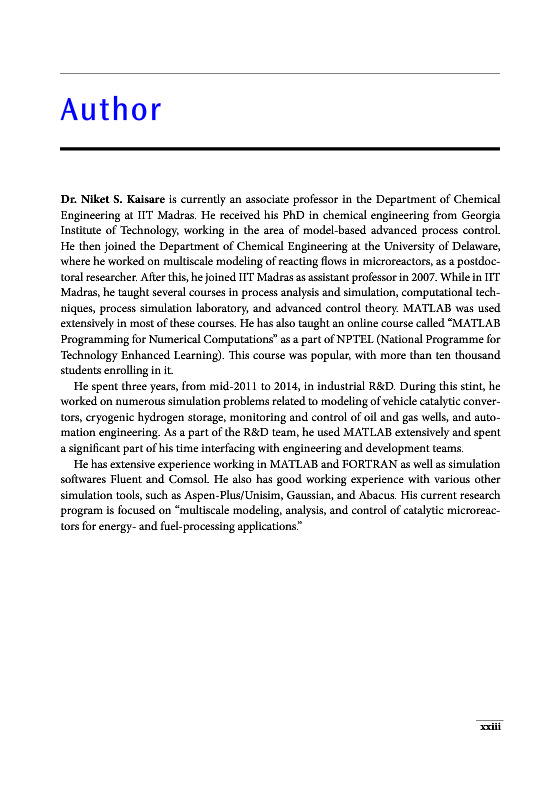 Author

Dr. Niket S. Kaisare is currently an associate professor in the Department of Chemical Engineering at IIT Madras. He received his PhD in chemical engineering from Georgia Institute of Technology, working in the area of model-based advanced process control. He then joined the Department of Chemical Engineering at the University of Delaware, where he worked on multiscale modeling of reacting flows in microreactors, as a postdoctoral researcher. After this, he joined IIT Madras as assistant professor in 2007. While in IIT Madras, he taught several courses in process analysis and simulation, computational techniques, process simulation laboratory, and advanced control theory. MATLAB was used extensively in most of these courses. He has also taught an online course called "MATLAB Programming for Numerical Computations" as a part of NPTEL (National Programme for Technology Enhanced Learning). This course was popular, with more than ten thousand students enrolling in it.

He spent three years, from mid-2011 to 2014, in industrial R&D. During this stint, he worked on numerous simulation problems related to modeling of vehicle catalytic convertors, cryogenic hydrogen storage, monitoring and control of oil and gas wells, and automation engineering. As a part of the R&D team, he used MATLAB extensively and spent a significant part of his time interfacing with engineering and development teams.

He has extensive experience working in MATLAB and FORTRAN as well as simulation softwares Fluent and Comsol. He also has good working experience with various other simulation tools, such as Aspen-Plus/Unisim, Gaussian, and Abacus. His current research program is focused on "multiscale modeling, analysis, and control of catalytic microreactors for energy- and fuel-processing applications."

xxiii